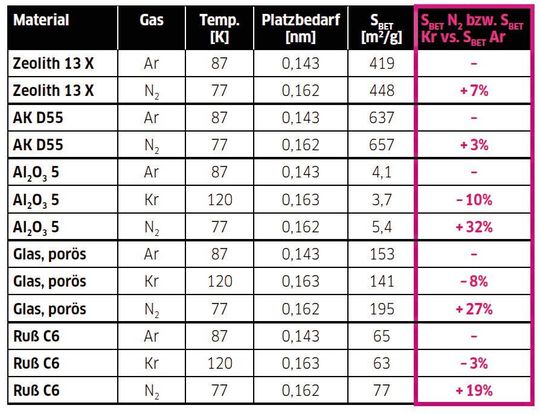 | Material | Gas | Temp. [K] | Platzbedarf [nm] | $S_{BET}$ [$m^2/g$] | $S_{BET}$ $N_2$ bzw. $S_{BET}$ Kr vs. $S_{BET}$ Ar |
|---|---|---|---|---|---|
| Zeolith 13 X | Ar | 87 | 0,143 | 419 | – |
| Zeolith 13 X | $N_2$ | 77 | 0,162 | 448 | +7% |
| AK D55 | Ar | 87 | 0,143 | 637 | – |
| AK D55 | $N_2$ | 77 | 0,162 | 657 | +3% |
| $Al_2O_3$ 5 | Ar | 87 | 0,143 | 4,1 | – |
| $Al_2O_3$ 5 | Kr | 120 | 0,163 | 3,7 | –10% |
| $Al_2O_3$ 5 | $N_2$ | 77 | 0,162 | 5,4 | +32% |
| Glas, porös | Ar | 87 | 0,143 | 153 | – |
| Glas, porös | Kr | 120 | 0,163 | 141 | –8% |
| Glas, porös | $N_2$ | 77 | 0,162 | 195 | +27% |
| Ruß C6 | Ar | 87 | 0,143 | 65 | – |
| Ruß C6 | Kr | 120 | 0,163 | 63 | –3% |
| Ruß C6 | $N_2$ | 77 | 0,162 | 77 | +19% |